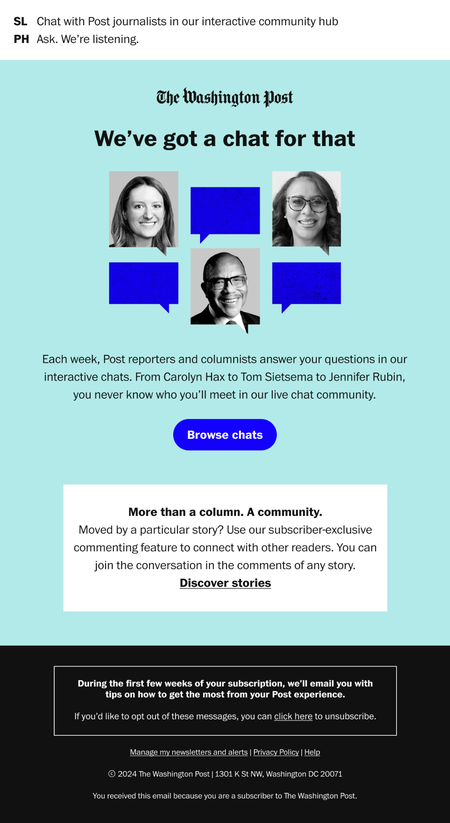 SL Chat with Post journalists in our interactive community hub
PH Ask. We're listening.

The Washington Post

We've got a chat for that

Each week, Post reporters and columnists answer your questions in our interactive chats. From Carolyn Hax to Tom Sietsema to Jennifer Rubin, you never know who you'll meet in our live chat community.

Browse chats

More than a column. A community.
Moved by a particular story? Use our subscriber-exclusive commenting feature to connect with other readers. You can join the conversation in the comments of any story.
Discover stories

During the first few weeks of your subscription, we'll email you with tips on how to get the most from your Post experience.

If you'd like to opt out of these messages, you can click here to unsubscribe.

Manage my newsletters and alerts | Privacy Policy | Help

© 2024 The Washington Post | 1301 K St NW, Washington DC 20071

You received this email because you are a subscriber to The Washington Post.